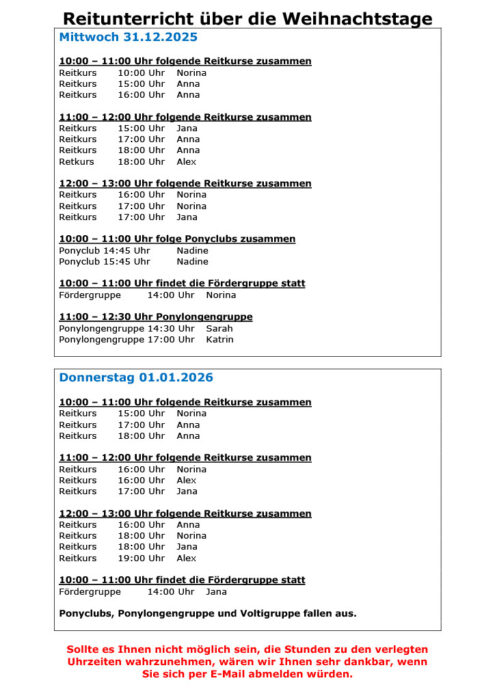 Reitunterricht über die Weihnachtstage

Mittwoch 31.12.2025

10:00 – 11:00 Uhr folgende Reitkurse zusammen
Reitkurs 10:00 Uhr Norina
Reitkurs 15:00 Uhr Anna
Reitkurs 16:00 Uhr Anna

11:00 – 12:00 Uhr folgende Reitkurse zusammen
Reitkurs 15:00 Uhr Jana
Reitkurs 17:00 Uhr Anna
Reitkurs 18:00 Uhr Anna
Retkurs 18:00 Uhr Alex

12:00 – 13:00 Uhr folgende Reitkurse zusammen
Reitkurs 16:00 Uhr Norina
Reitkurs 17:00 Uhr Norina
Reitkurs 17:00 Uhr Jana

10:00 – 11:00 Uhr folge Ponyclubs zusammen
Ponyclub 14:45 Uhr Nadine
Ponyclub 15:45 Uhr Nadine

10:00 – 11:00 Uhr findet die Fördergruppe statt
Fördergruppe 14:00 Uhr Norina

11:00 – 12:30 Uhr Ponylongengruppe
Ponylongengruppe 14:30 Uhr Sarah
Ponylongengruppe 17:00 Uhr Katrin

Donnerstag 01.01.2026

10:00 – 11:00 Uhr folgende Reitkurse zusammen
Reitkurs 15:00 Uhr Norina
Reitkurs 17:00 Uhr Anna
Reitkurs 18:00 Uhr Anna

11:00 – 12:00 Uhr folgende Reitkurse zusammen
Reitkurs 16:00 Uhr Norina
Reitkurs 16:00 Uhr Alex
Reitkurs 17:00 Uhr Jana

12:00 – 13:00 Uhr folgende Reitkurse zusammen
Reitkurs 16:00 Uhr Anna
Reitkurs 18:00 Uhr Norina
Reitkurs 18:00 Uhr Jana
Reitkurs 19:00 Uhr Alex

10:00 – 11:00 Uhr findet die Fördergruppe statt
Fördergruppe 14:00 Uhr Jana

Ponyclubs, Ponylongengruppe und Voltigruppe fallen aus.

Sollte es Ihnen nicht möglich sein, die Stunden zu den verlegten Uhrzeiten wahrzunehmen, wären wir Ihnen sehr dankbar, wenn Sie sich per E-Mail abmelden würden.